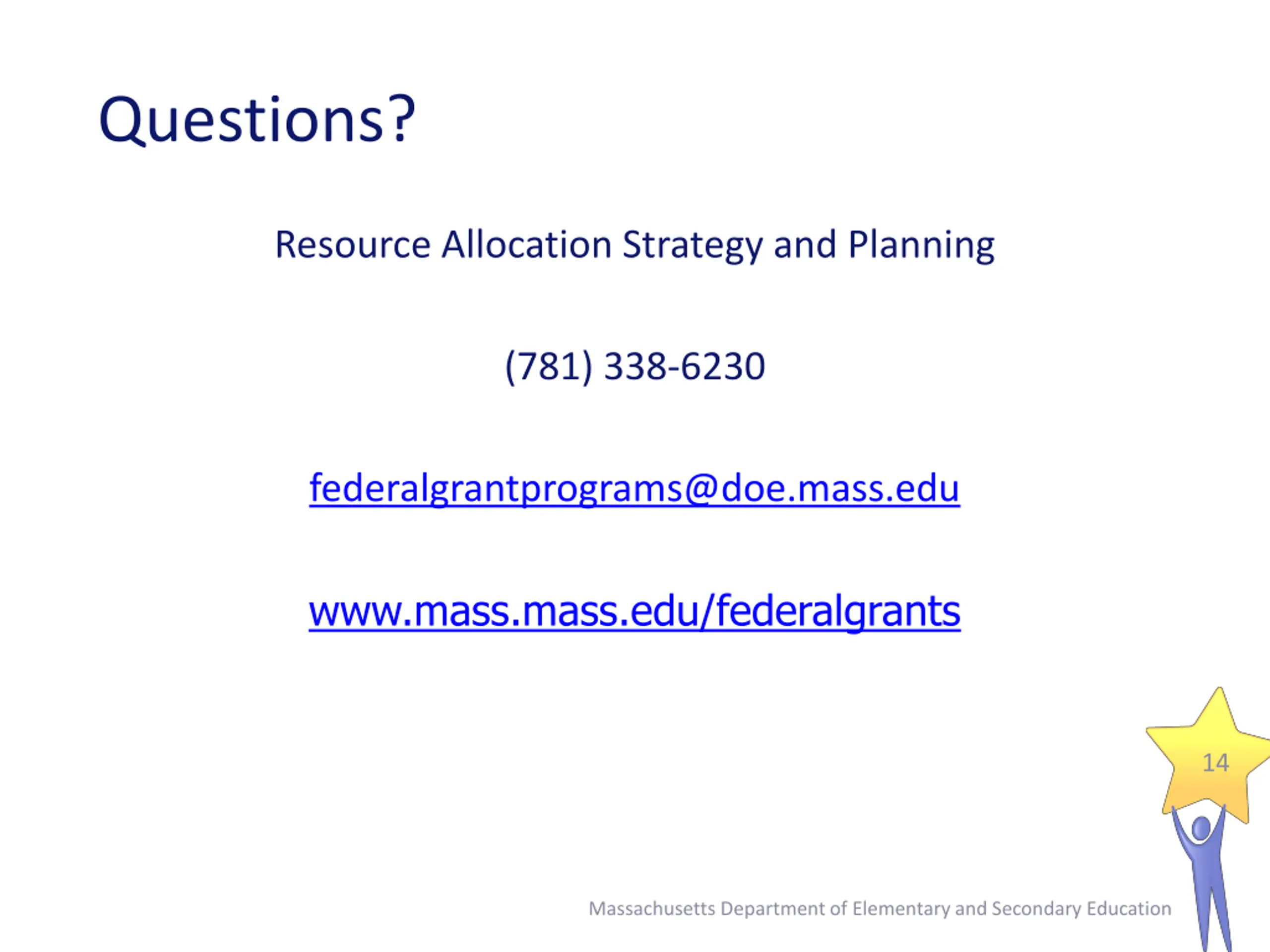 Questions?

Resource Allocation Strategy and Planning

(781) 338-6230

federalgrantprograms@doe.mass.edu

www.mass.mass.edu/federalgrants

14

Massachusetts Department of Elementary and Secondary Education